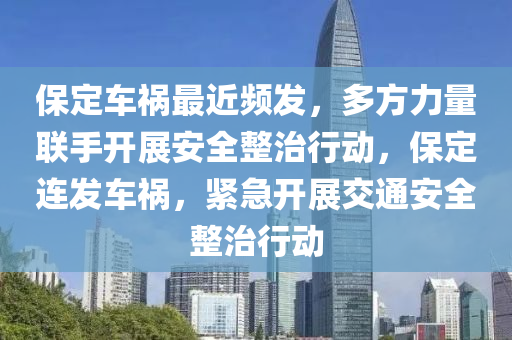 保定车祸最近频发，多方力量联手开展安全整治行动，保定连发车祸，紧急开展交通安全整治行动